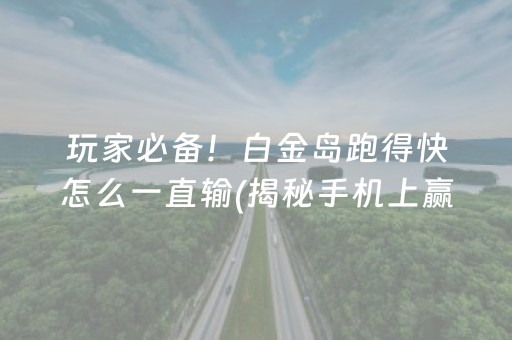 玩家必备！白金岛跑得快怎么一直输(揭秘手机上赢